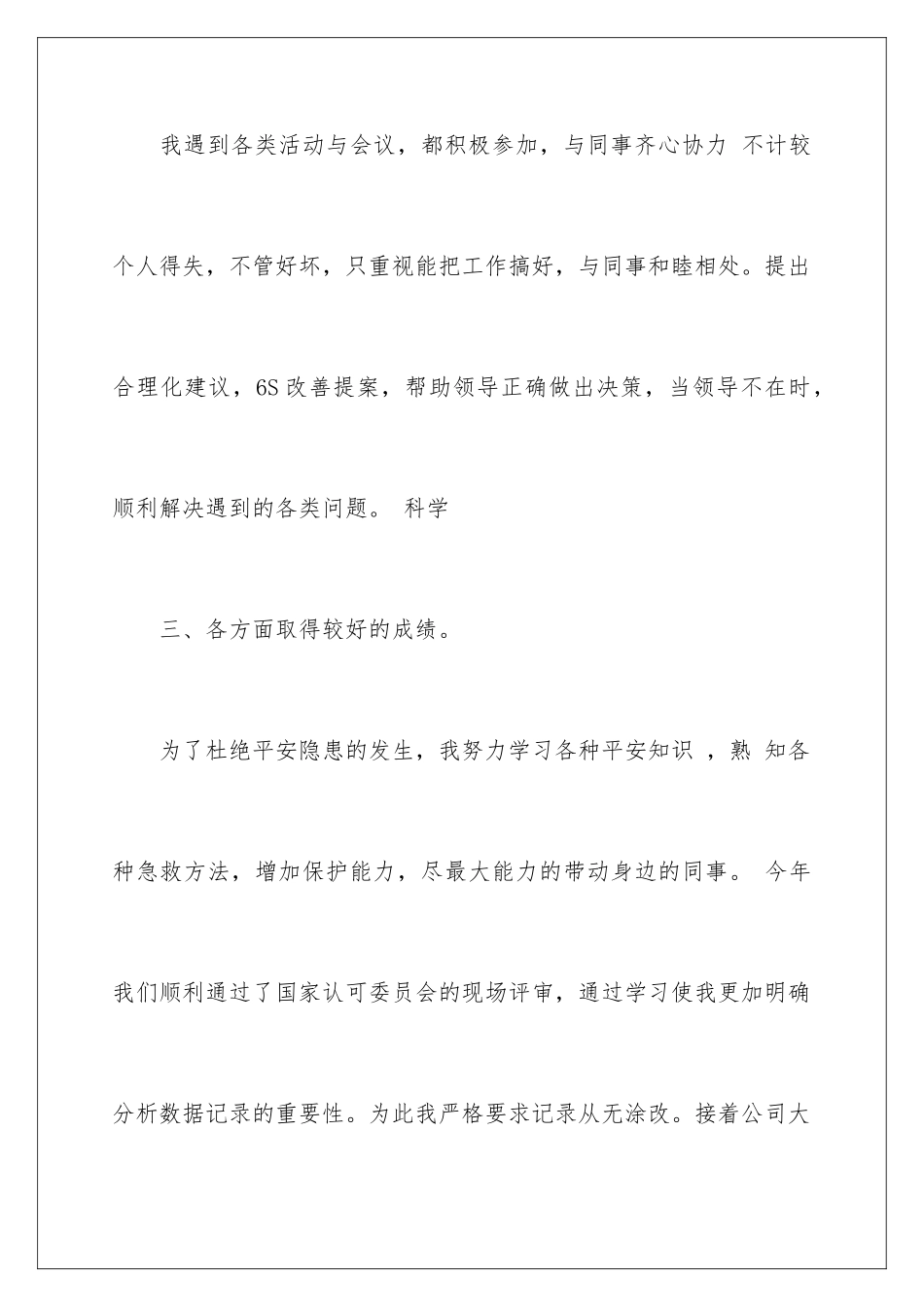 我遇到各类活动与会议，都积极参加，与同事齐心协力 不计较个人得失，不管好坏，只重视能把工作搞好，与同事和睦相处。提出合理化建议，6S 改善提案，帮助领导正确做出决策，当领导不在时，顺利解决遇到的各类问题。 科学

三、各方面取得较好的成绩。

为了杜绝平安隐患的发生，我努力学习各种平安知识 ，熟 知各种急救方法，增加保护能力，尽最大能力的带动身边的同事。 今年我们顺利通过了国家认可委员会的现场评审，通过学习使我更加明确分析数据记录的重要性。为此我严格要求记录从无涂改。接着公司大